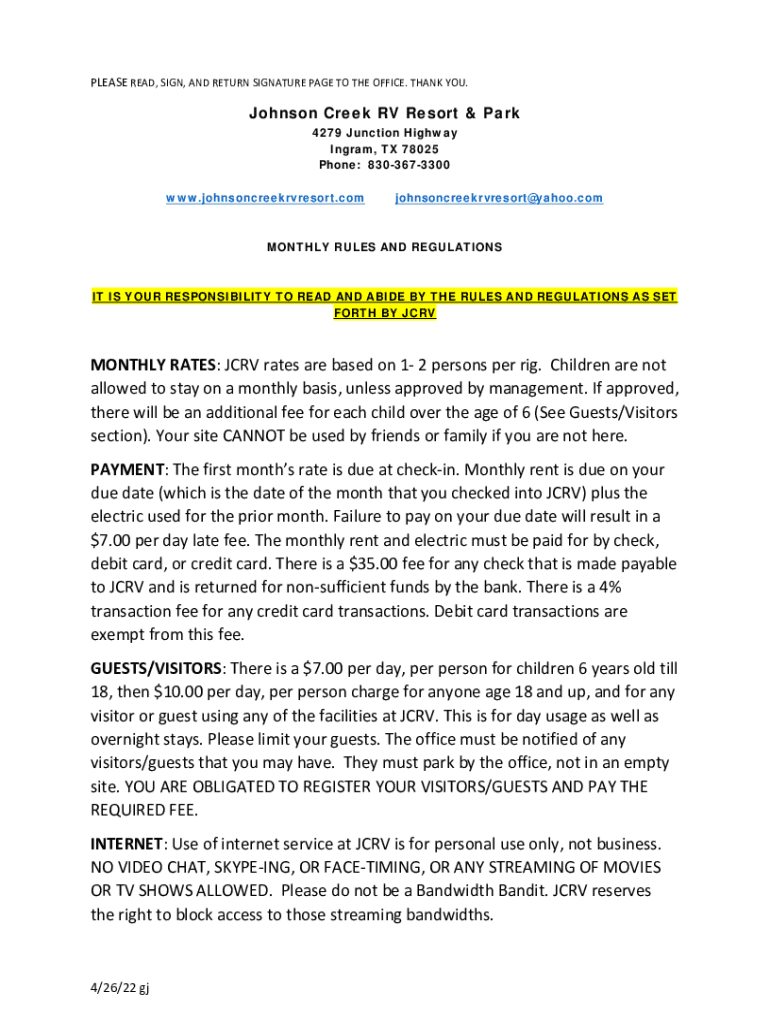 PLEASE READ, SIGN, AND RETURN SIGNATURE PAGE TO THE OFFICE. THANK YOU.

Johnson Creek RV Resort & Park
4279 Junction Highway
Ingram, TX 78025
Phone: 830-367-3300

www.johnsoncreekrvresort.com johnsoncreekrvresort@yahoo.com

MONTHLY RULES AND REGULATIONS

IT IS YOUR RESPONSIBILITY TO READ AND ABIDE BY THE RULES AND REGULATIONS AS SET FORTH BY JCRV

MONTHLY RATES: JCRV rates are based on 1- 2 persons per rig. Children are not allowed to stay on a monthly basis, unless approved by management. If approved, there will be an additional fee for each child over the age of 6 (See Guests/Visitors section). Your site CANNOT be used by friends or family if you are not here.

PAYMENT: The first month's rate is due at check-in. Monthly rent is due on your due date (which is the date of the month that you checked into JCRV) plus the electric used for the prior month. Failure to pay on your due date will result in a $7.00 per day late fee. The monthly rent and electric must be paid for by check, debit card, or credit card. There is a $35.00 fee for any check that is made payable to JCRV and is returned for non-sufficient funds by the bank. There is a 4% transaction fee for any credit card transactions. Debit card transactions are exempt from this fee.

GUESTS/VISITORS: There is a $7.00 per day, per person for children 6 years old till 18, then $10.00 per day, per person charge for anyone age 18 and up, and for any visitor or guest using any of the facilities at JCRV. This is for day usage as well as overnight stays. Please limit your guests. The office must be notified of any visitors/guests that you may have. They must park by the office, not in an empty site. YOU ARE OBLIGATED TO REGISTER YOUR VISITORS/GUESTS AND PAY THE REQUIRED FEE.

INTERNET: Use of internet service at JCRV is for personal use only, not business. NO VIDEO CHAT, SKYPE-ING, OR FACE-TIMING, OR ANY STREAMING OF MOVIES OR TV SHOWS ALLOWED. Please do not be a Bandwidth Bandit. JCRV reserves the right to block access to those streaming bandwidths.

4/26/22 gj